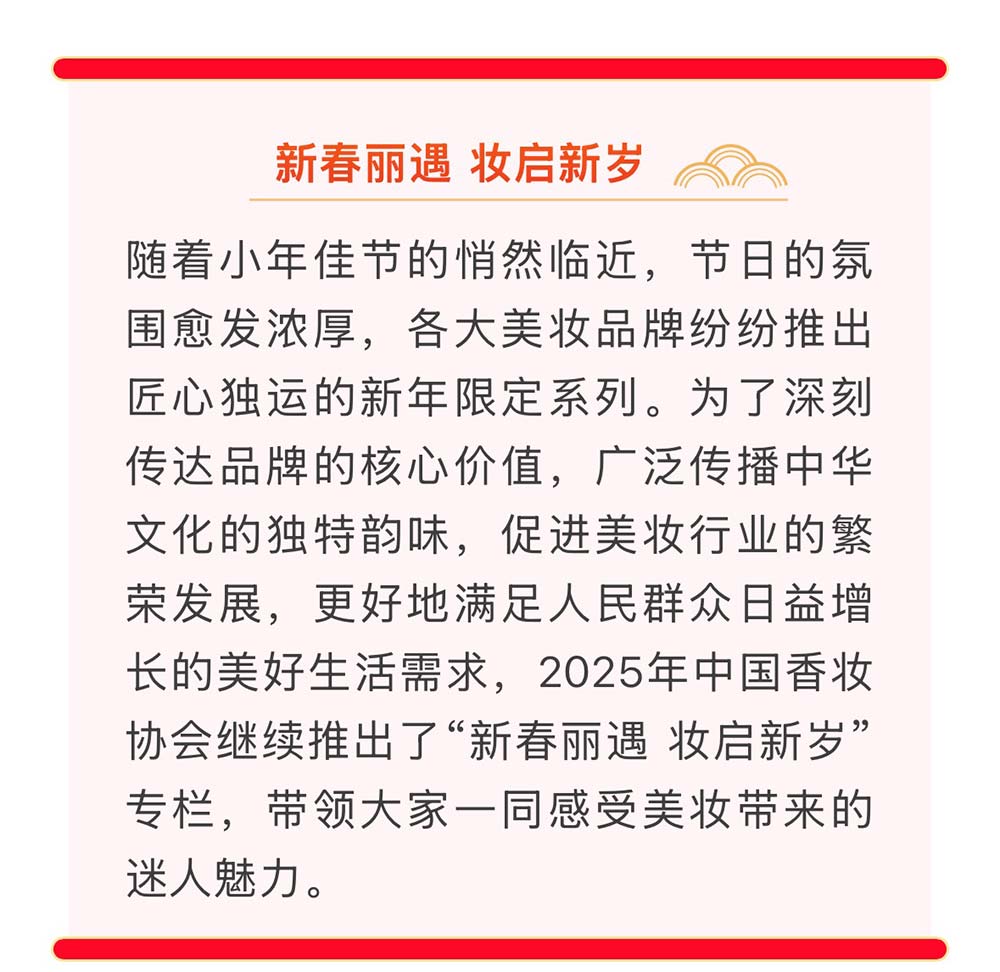 新春丽遇 妆启新岁

随着小年佳节的悄然临近，节日的氛围愈发浓厚，各大美妆品牌纷纷推出匠心独运的新年限定系列。为了深刻传达品牌的核心价值，广泛传播中华文化的独特韵味，促进美妆行业的繁荣发展，更好地满足人民群众日益增长的美好生活需求，2025年中国香妆协会继续推出了“新春丽遇 妆启新岁”专栏，带领大家一同感受美妆带来的迷人魅力。